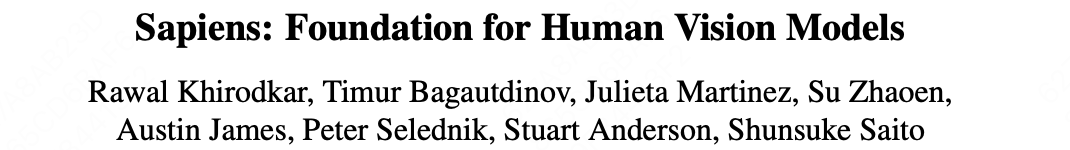 Sapiens: Foundation for Human Vision Models

Rawal Khirodkar, Timur Bagautdinov, Julieta Martinez, Su Zhaoen, Austin James, Peter Selednik, Stuart Anderson, Shunsuke Saito